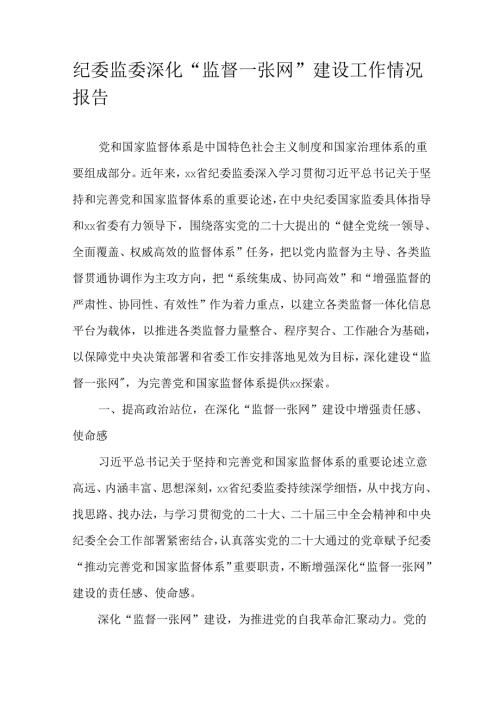 纪委监委深化“监督一张网”建设工作情况报告

党和国家监督体系是中国特色社会主义制度和国家治理体系的重要组成部分。近年来，xx省纪委监委深入学习贯彻习近平总书记关于坚持和完善党和国家监督体系的重要论述，在中央纪委国家监委具体指导和xx省委有力领导下，围绕落实党的二十大提出的“健全党统一领导、全面覆盖、权威高效的监督体系”任务，把以党内监督为主导、各类监督贯通协调作为主攻方向，把“系统集成、协同高效”和“增强监督的严肃性、协同性、有效性”作为着力重点，以建立各类监督一体化信息平台为载体，以推进各类监督力量整合、程序契合、工作融合为基础，以保障党中央决策部署和省委工作安排落地见效为目标，深化建设“监督一张网”，为完善党和国家监督体系提供xx探索。

一、提高政治站位，在深化“监督一张网”建设中增强责任感、使命感

习近平总书记关于坚持和完善党和国家监督体系的重要论述立意高远、内涵丰富、思想深刻，xx省纪委监委持续深学细悟，从中找方向、找思路、找办法，与学习贯彻党的二十大、二十届三中全会精神和中央纪委全会工作部署紧密结合，认真落实党的二十大通过的党章赋予纪委“推动完善党和国家监督体系”重要职责，不断增强深化“监督一张网”建设的责任感、使命感。

深化“监督一张网”建设，为推进党的自我革命汇聚动力。党的